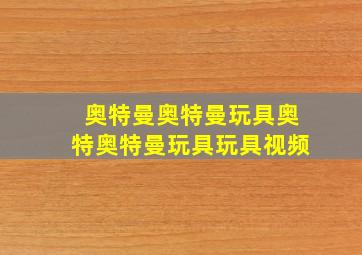 奥特曼奥特曼玩具奥特奥特曼玩具玩具视频